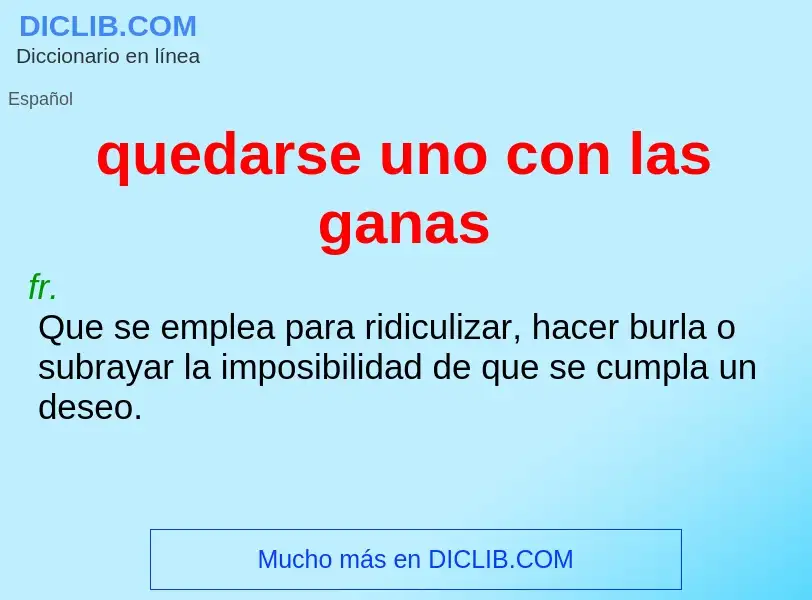 DICLIB.COM
Diccionario en línea

Español

quedarse uno con las ganas

fr.
Que se emplea para ridiculizar, hacer burla o subrayar la imposibilidad de que se cumpla un deseo.

Mucho más en DICLIB.COM